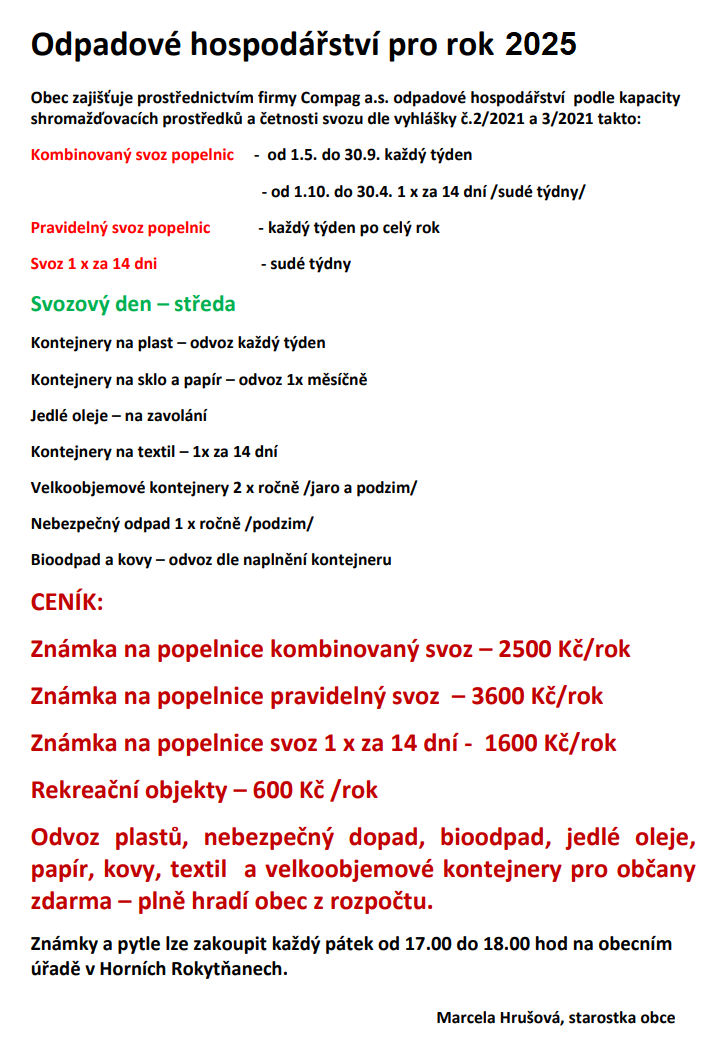 Odpadové hospodářství pro rok 2025

Obec zajišťuje prostřednictvím firmy Compag a.s. odpadové hospodářství podle kapacity shromažďovacích prostředků a četnosti svozu dle vyhlášky č.2/2021 a 3/2021 takto:

Kombinovaný svoz popelnic - od 1.5. do 30.9. každý týden

- od 1.10. do 30.4. 1 x za 14 dní /sudé týdny/

Pravidelný svoz popelnic - každý týden po celý rok

Svoz 1 x za 14 dni - sudé týdny

Svozový den – středa

Kontejnery na plast – odvoz každý týden

Kontejnery na sklo a papír – odvoz 1x měsíčně

Jedlé oleje – na zavolání

Kontejnery na textil – 1x za 14 dní

Velkoobjemové kontejnery 2 x ročně /jaro a podzim/

Nebezpečný odpad 1 x ročně /podzim/

Bioodpad a kovy – odvoz dle naplnění kontejneru

CENÍK:

Známka na popelnice kombinovaný svoz – 2500 Kč/rok

Známka na popelnice pravidelný svoz – 3600 Kč/rok

Známka na popelnice svoz 1 x za 14 dní - 1600 Kč/rok

Rekreační objekty – 600 Kč /rok

Odvoz plastů, nebezpečný dopad, bioodpad, jedlé oleje, papír, kovy, textil a velkoobjemové kontejnery pro občany zdarma – plně hradí obec z rozpočtu.

Známky a pytle lze zakoupit každý pátek od 17.00 do 18.00 hod na obecním úřadě v Horních Rokytňanech.

Marcela Hrušová, starostka obce